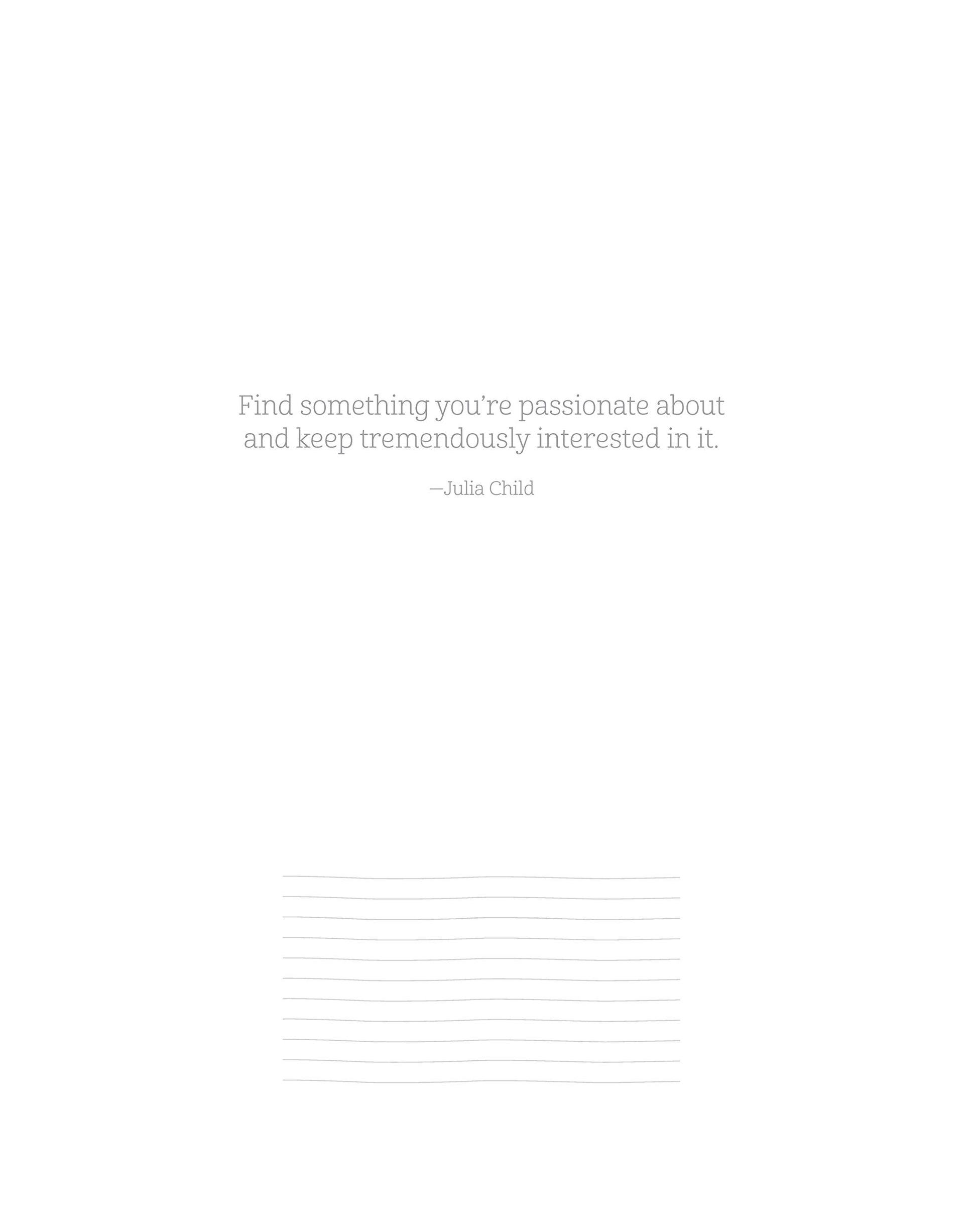 Find something you're passionate about and keep tremendously interested in it.

—Julia Child